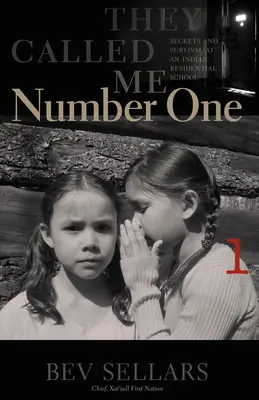 THEY CALLED ME Number One

SECRETS AND SURVIVAL AT AN INDIAN RESIDENTIAL SCHOOL

1

BEV SELLARS

Chief, Xat'sull First Nation